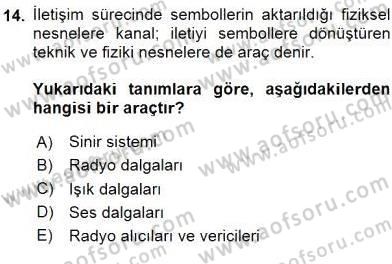 14. İletişim sürecinde sembollerin aktarıldığı fiziksel nesnelere kanal; iletiyi sembollere dönüştüren teknik ve fiziki nesnelere de araç denir.

Yukarıdaki tanımlara göre, aşağıdakilerden hangisi bir araçtır?

A) Sinir sistemi
B) Radyo dalgaları
C) Işık dalgaları
D) Ses dalgaları
E) Radyo alıcıları ve vericileri

www.aofsoru.com